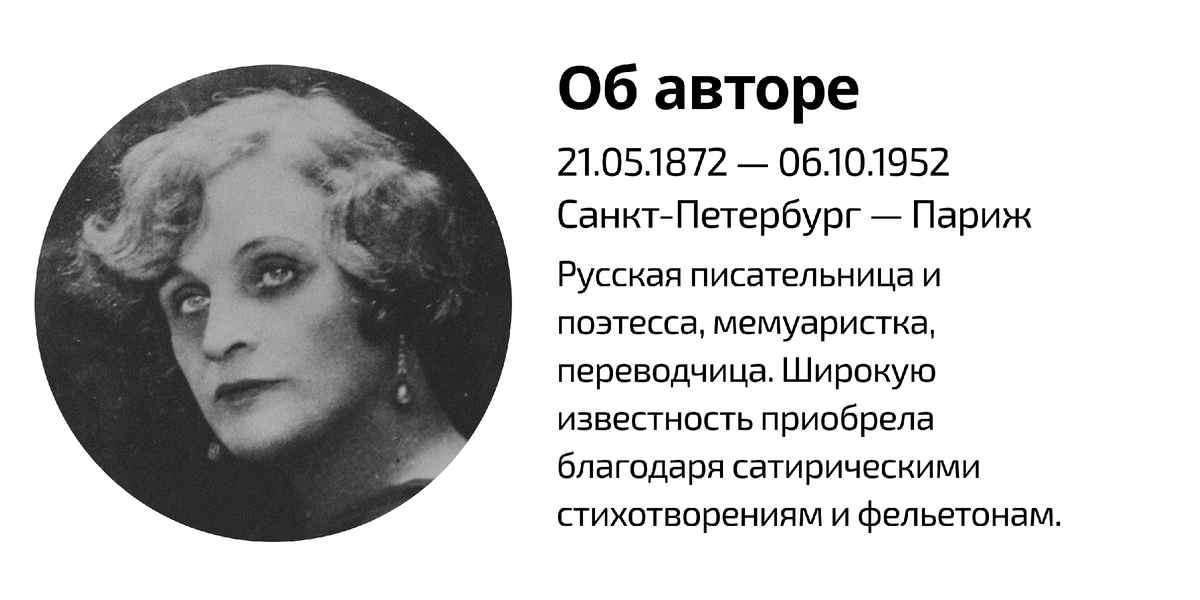 Об авторе

21.05.1872 — 06.10.1952
Санкт-Петербург — Париж

Русская писательница и поэтесса, мемуаристка, переводчица. Широкую известность приобрела благодаря сатирическими стихотворениям и фельетонам.